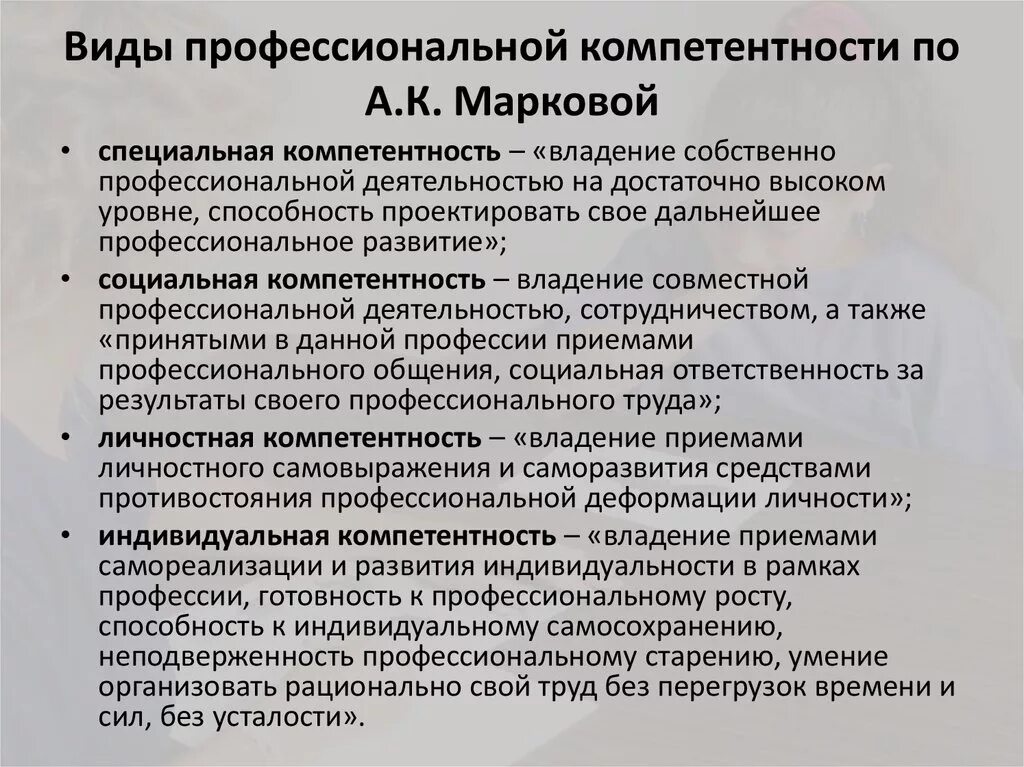 Виды профессиональной компетентности по А.К. Марковой

• специальная компетентность – «владение собственно профессиональной деятельностью на достаточно высоком уровне, способность проектировать свое дальнейшее профессиональное развитие»;

• социальная компетентность – владение совместной профессиональной деятельностью, сотрудничеством, а также «принятыми в данной профессии приемами профессионального общения, социальная ответственность за результаты своего профессионального труда»;

• личностная компетентность – «владение приемами личностного самовыражения и саморазвития средствами противостояния профессиональной деформации личности»;

• индивидуальная компетентность – «владение приемами самореализации и развития индивидуальности в рамках профессии, готовность к профессиональному росту, способность к индивидуальному самосохранению, неподверженность профессиональному старению, умение организовать рационально свой труд без перегрузок времени и сил, без усталости».